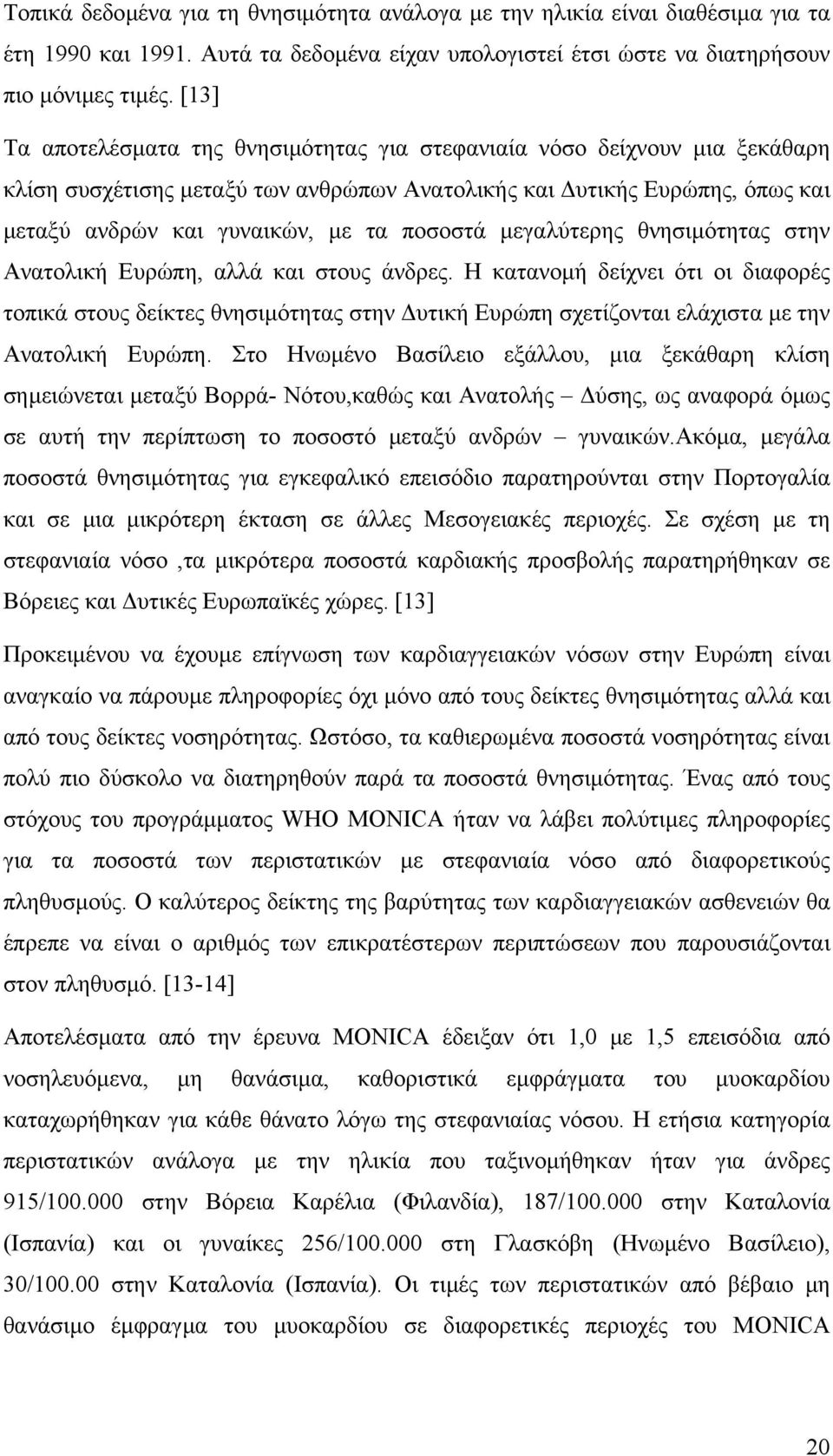 Τοπικά δεδομένα για τη θνησιμότητα ανάλογα με την ηλικία είναι διαθέσιμα για τα έτη 1990 και 1991. Αυτά τα δεδομένα είχαν υπολογιστεί έτσι ώστε να διατηρήσουν πιο μόνιμες τιμές. [13]

Τα αποτελέσματα της θνησιμότητας για στεφανιαία νόσο δείχνουν μια ξεκάθαρη κλίση συσχέτισης μεταξύ των ανθρώπων Ανατολικής και Δυτικής Ευρώπης, όπως και μεταξύ ανδρών και γυναικών, με τα ποσοστά μεγαλύτερης θνησιμότητας στην Ανατολική Ευρώπη, αλλά και στους άνδρες. Η κατανομή δείχνει ότι οι διαφορές τοπικά στους δείκτες θνησιμότητας στην Δυτική Ευρώπη σχετίζονται ελάχιστα με την Ανατολική Ευρώπη. Στο Ηνωμένο Βασίλειο εξάλλου, μια ξεκάθαρη κλίση σημειώνεται μεταξύ Βορρά- Νότου,καθώς και Ανατολής – Δύσης, ως αναφορά όμως σε αυτή την περίπτωση το ποσοστό μεταξύ ανδρών – γυναικών.Ακόμα, μεγάλα ποσοστά θνησιμότητας για εγκεφαλικό επεισόδιο παρατηρούνται στην Πορτογαλία και σε μια μικρότερη έκταση σε άλλες Μεσογειακές περιοχές. Σε σχέση με τη στεφανιαία νόσο ,τα μικρότερα ποσοστά καρδιακής προσβολής παρατηρήθηκαν σε Βόρειες και Δυτικές Ευρωπαϊκές χώρες. [13]

Προκειμένου να έχουμε επίγνωση των καρδιαγγειακών νόσων στην Ευρώπη είναι αναγκαίο να πάρουμε πληροφορίες όχι μόνο από τους δείκτες θνησιμότητας αλλά και από τους δείκτες νοσηρότητας. Ωστόσο, τα καθιερωμένα ποσοστά νοσηρότητας είναι πολύ πιο δύσκολο να διατηρηθούν παρά τα ποσοστά θνησιμότητας. Ένας από τους στόχους του προγράμματος WHO MONICA ήταν να λάβει πολύτιμες πληροφορίες για τα ποσοστά των περιστατικών με στεφανιαία νόσο από διαφορετικούς πληθυσμούς. Ο καλύτερος δείκτης της βαρύτητας των καρδιαγγειακών ασθενειών θα έπρεπε να είναι ο αριθμός των επικρατέστερων περιπτώσεων που παρουσιάζονται στον πληθυσμό. [13-14]

Αποτελέσματα από την έρευνα MONICA έδειξαν ότι 1,0 με 1,5 επεισόδια από νοσηλευόμενα, μη θανάσιμα, καθοριστικά εμφράγματα του μυοκαρδίου καταχωρήθηκαν για κάθε θάνατο λόγω της στεφανιαίας νόσου. Η ετήσια κατηγορία περιστατικών ανάλογα με την ηλικία που ταξινομήθηκαν ήταν για άνδρες 915/100.000 στην Βόρεια Καρέλια (Φιλανδία), 187/100.000 στην Καταλονία (Ισπανία) και οι γυναίκες 256/100.000 στη Γλασκόβη (Ηνωμένο Βασίλειο), 30/100.00 στην Καταλονία (Ισπανία). Οι τιμές των περιστατικών από βέβαιο μη θανάσιμο έμφραγμα του μυοκαρδίου σε διαφορετικές περιοχές του MONICA

20